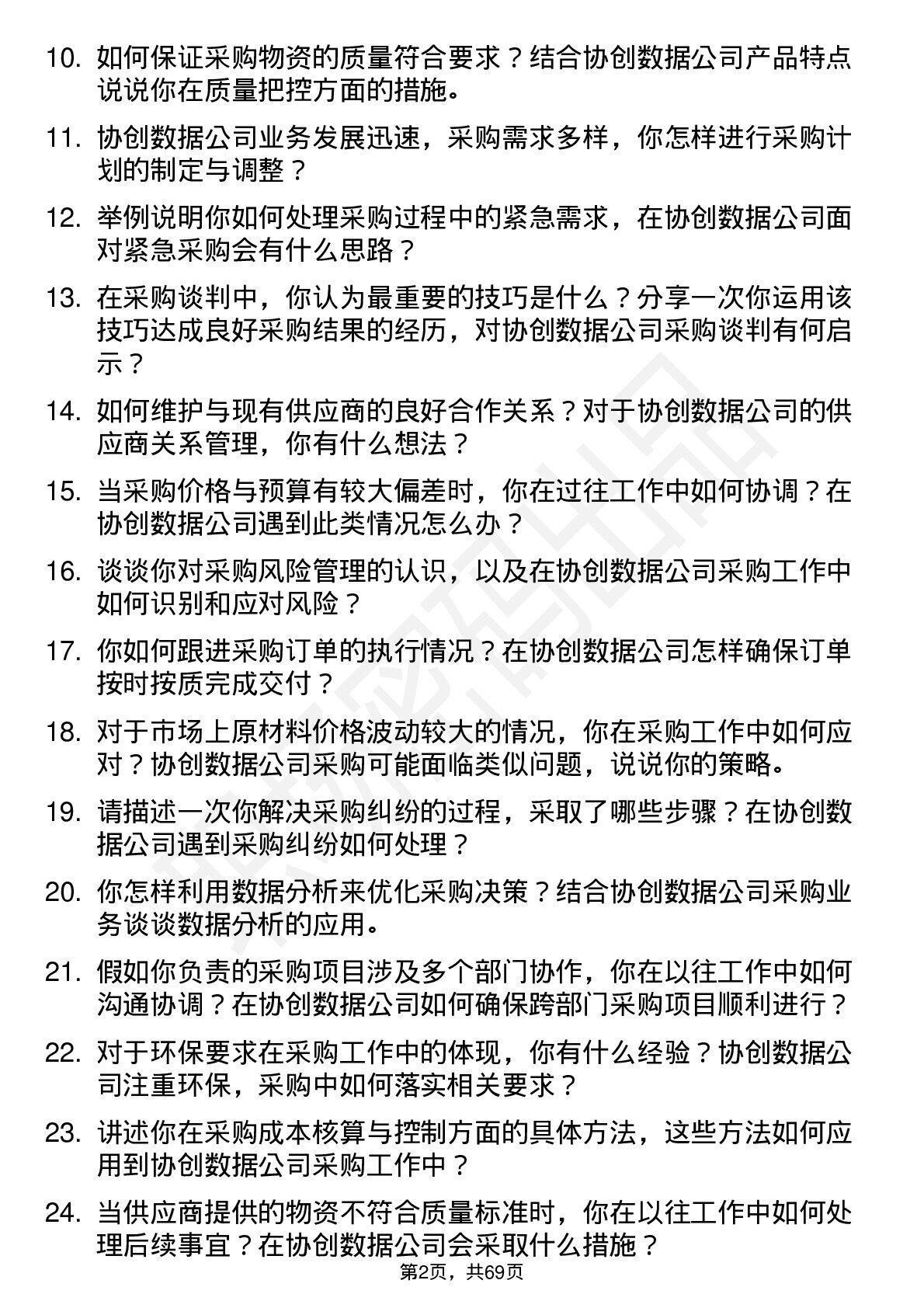 10. 如何保证采购物资的质量符合要求？结合协创数据公司产品特点说说你在质量把控方面的措施。

11. 协创数据公司业务发展迅速，采购需求多样，你怎样进行采购计划的制定与调整？

12. 举例说明你如何处理采购过程中的紧急需求，在协创数据公司面对紧急采购会有什么思路？

13. 在采购谈判中，你认为最重要的技巧是什么？分享一次你运用该技巧达成良好采购结果的经历，对协创数据公司采购谈判有何启示？

14. 如何维护与现有供应商的良好合作关系？对于协创数据公司的供应商关系管理，你有什么想法？

15. 当采购价格与预算有较大偏差时，你在过往工作中如何协调？在协创数据公司遇到此类情况怎么办？

16. 谈谈你对采购风险管理的认识，以及在协创数据公司采购工作中如何识别和应对风险？

17. 你如何跟进采购订单的执行情况？在协创数据公司怎样确保订单按时按质完成交付？

18. 对于市场上原材料价格波动较大的情况，你在采购工作中如何应对？协创数据公司采购可能面临类似问题，说说你的策略。

19. 请描述一次你解决采购纠纷的过程，采取了哪些步骤？在协创数据公司遇到采购纠纷如何处理？

20. 你怎样利用数据分析来优化采购决策？结合协创数据公司采购业务谈谈数据分析的应用。

21. 假如你负责的采购项目涉及多个部门协作，你在以往工作中如何沟通协调？在协创数据公司如何确保跨部门采购项目顺利进行？

22. 对于环保要求在采购工作中的体现，你有什么经验？协创数据公司注重环保，采购中如何落实相关要求？

23. 讲述你在采购成本核算与控制方面的具体方法，这些方法如何应用到协创数据公司采购工作中？

24. 当供应商提供的物资不符合质量标准时，你在以往工作中如何处理后续事宜？在协创数据公司会采取什么措施？

第2页，共69页